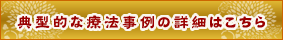 典型的な療法事例の詳細はこちら